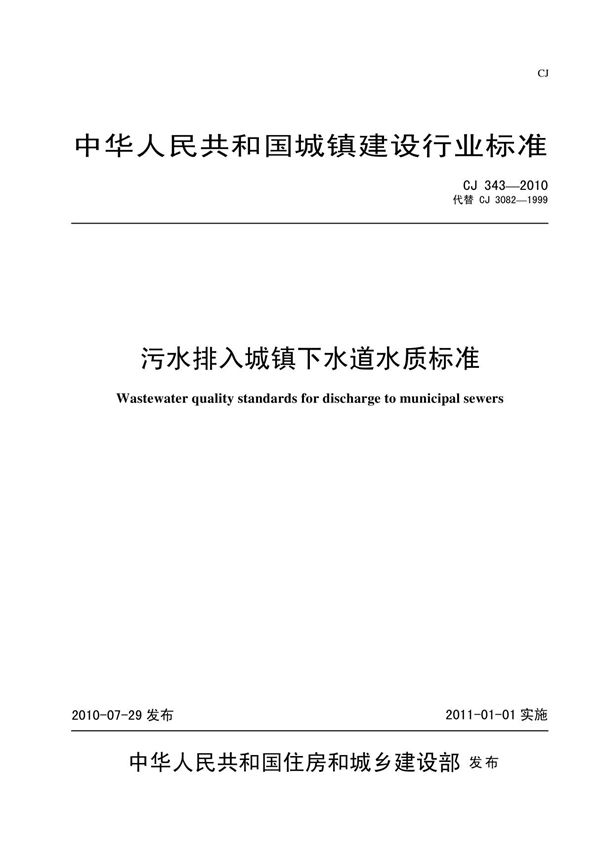 CJ

中华人民共和国城镇建设行业标准

CJ 343—2010
代替 CJ 3082—1999

污水排入城镇下水道水质标准

Wastewater quality standards for discharge to municipal sewers

2010-07-29 发布

2011-01-01 实施

中华人民共和国住房和城乡建设部 发布